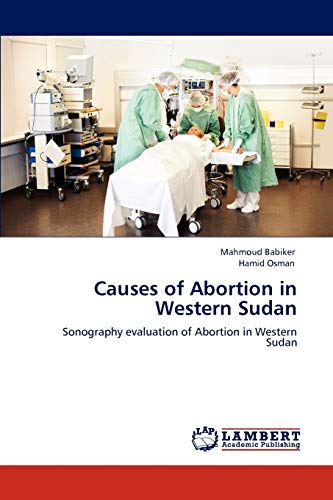 Mahmoud Babiker
Hamid Osman

Causes of Abortion in Western Sudan

Sonography evaluation of Abortion in Western Sudan

LAP LAMBERT Academic Publishing